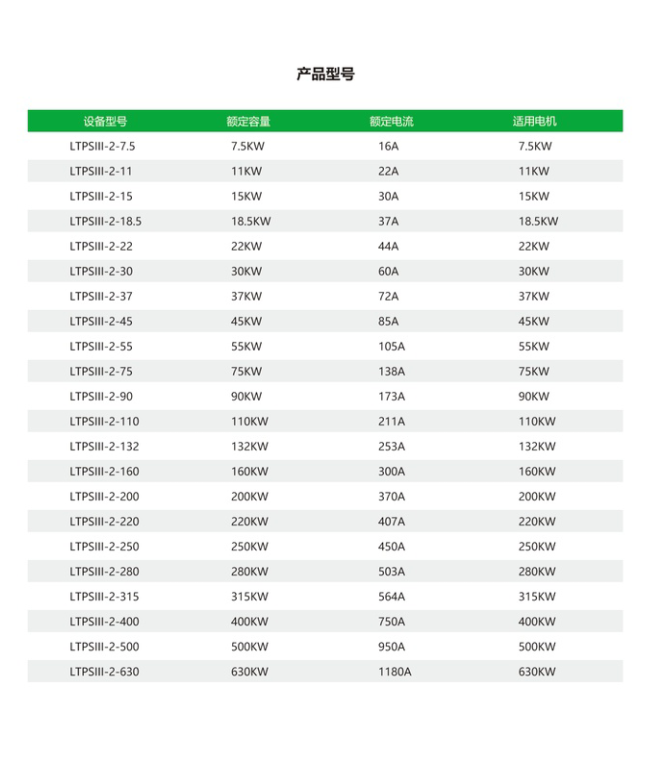 产品型号

| 设备型号 | 额定容量 | 额定电流 | 适用电机 |
|---|---|---|---|
| LTPSIII-2-7.5 | 7.5KW | 16A | 7.5KW |
| LTPSIII-2-11 | 11KW | 22A | 11KW |
| LTPSIII-2-15 | 15KW | 30A | 15KW |
| LTPSIII-2-18.5 | 18.5KW | 37A | 18.5KW |
| LTPSIII-2-22 | 22KW | 44A | 22KW |
| LTPSIII-2-30 | 30KW | 60A | 30KW |
| LTPSIII-2-37 | 37KW | 72A | 37KW |
| LTPSIII-2-45 | 45KW | 85A | 45KW |
| LTPSIII-2-55 | 55KW | 105A | 55KW |
| LTPSIII-2-75 | 75KW | 138A | 75KW |
| LTPSIII-2-90 | 90KW | 173A | 90KW |
| LTPSIII-2-110 | 110KW | 211A | 110KW |
| LTPSIII-2-132 | 132KW | 253A | 132KW |
| LTPSIII-2-160 | 160KW | 300A | 160KW |
| LTPSIII-2-200 | 200KW | 370A | 200KW |
| LTPSIII-2-220 | 220KW | 407A | 220KW |
| LTPSIII-2-250 | 250KW | 450A | 250KW |
| LTPSIII-2-280 | 280KW | 503A | 280KW |
| LTPSIII-2-315 | 315KW | 564A | 315KW |
| LTPSIII-2-400 | 400KW | 750A | 400KW |
| LTPSIII-2-500 | 500KW | 950A | 500KW |
| LTPSIII-2-630 | 630KW | 1180A | 630KW |